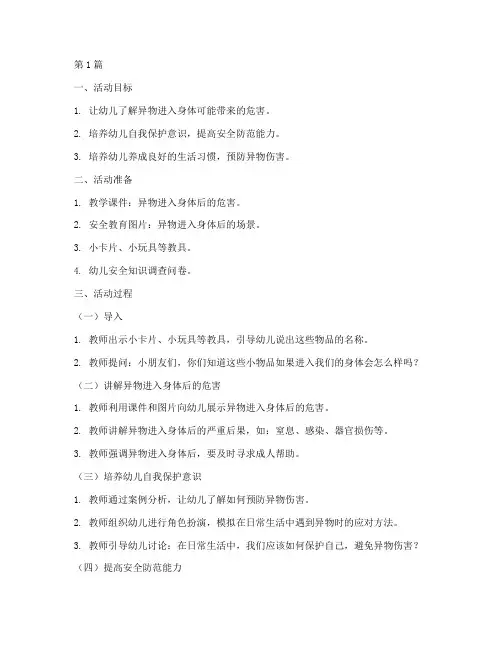 第1篇

一、活动目标

1. 让幼儿了解异物进入身体可能带来的危害。

2. 培养幼儿自我保护意识，提高安全防范能力。

3. 培养幼儿养成良好的生活习惯，预防异物伤害。

二、活动准备

1. 教学课件：异物进入身体后的危害。

2. 安全教育图片：异物进入身体后的场景。

3. 小卡片、小玩具等教具。

4. 幼儿安全知识调查问卷。

三、活动过程

（一）导入

1. 教师出示小卡片、小玩具等教具，引导幼儿说出这些物品的名称。

2. 教师提问：小朋友们，你们知道这些小物品如果进入我们的身体会怎么样吗？

（二）讲解异物进入身体后的危害

1. 教师利用课件和图片向幼儿展示异物进入身体后的危害。

2. 教师讲解异物进入身体后的严重后果，如：窒息、感染、器官损伤等。

3. 教师强调异物进入身体后，要及时寻求成人帮助。

（三）培养幼儿自我保护意识

1. 教师通过案例分析，让幼儿了解如何预防异物伤害。

2. 教师组织幼儿进行角色扮演，模拟在日常生活中遇到异物时的应对方法。

3. 教师引导幼儿讨论：在日常生活中，我们应该如何保护自己，避免异物伤害？

（四）提高安全防范能力